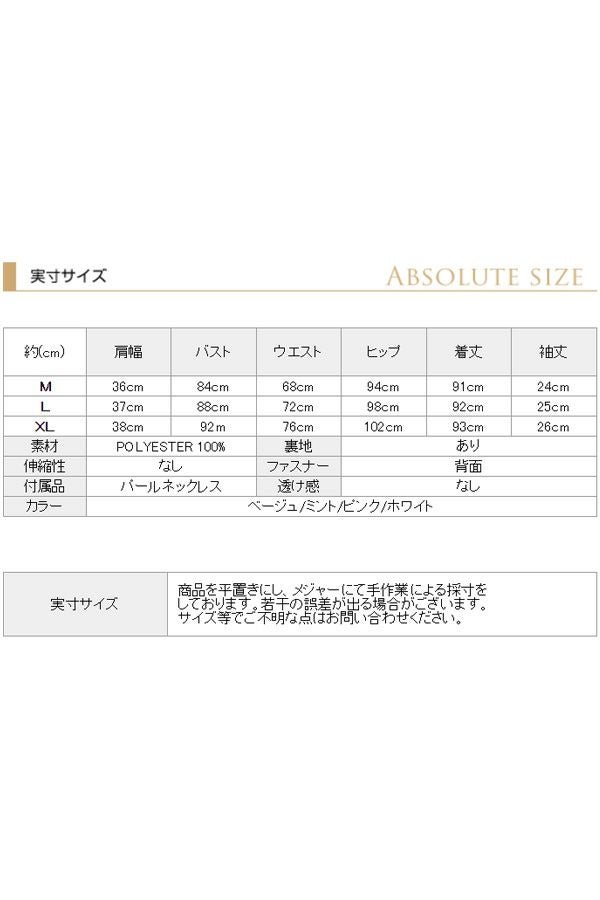 実寸サイズ

ABSOLUTE SIZE

| 約(cm) | 肩幅 | バスト | ウエスト | ヒップ | 着丈 | 袖丈 |
|---|---|---|---|---|---|---|
| M | 36cm | 84cm | 68cm | 94cm | 91cm | 24cm |
| L | 37cm | 88cm | 72cm | 98cm | 92cm | 25cm |
| XL | 38cm | 92m | 76cm | 102cm | 93cm | 26cm |
| 素材 | POLYESTER 100% | | 裏地 | あり | | |
| 伸縮性 | なし | | ファスナー | 背面 | | |
| 付属品 | パールネックレス | | 透け感 | なし | | |
| カラー | ベージュ/ミント/ピンク/ホワイト | | | | | |

| 実寸サイズ | 商品を平置きにし、メジャーにて手作業による採寸をしております。若干の誤差が出る場合がございます。サイズ等でご不明な点はお問い合わせください。 |
|---|---|